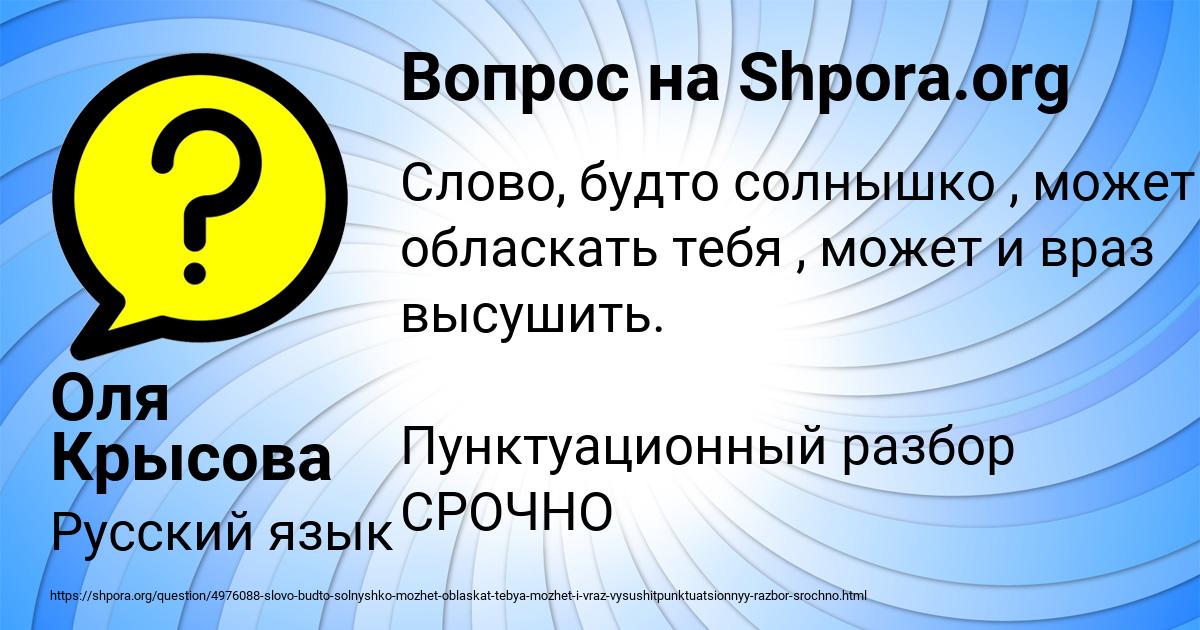 Вопрос на Shpora.org

Слово, будто солнышко , может обласкать тебя , может и враз высушить.

Пунктуационный разбор СРОЧНО

Оля Крысова

Русский язык

https://shpora.org/question/4976088-slovo-budto-solnyshko-mozhet-oblaskat-tebya-mozhet-i-vraz-vysushitpunktuatsionnyy-razbor-srochno.html